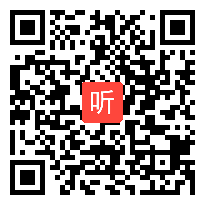 听